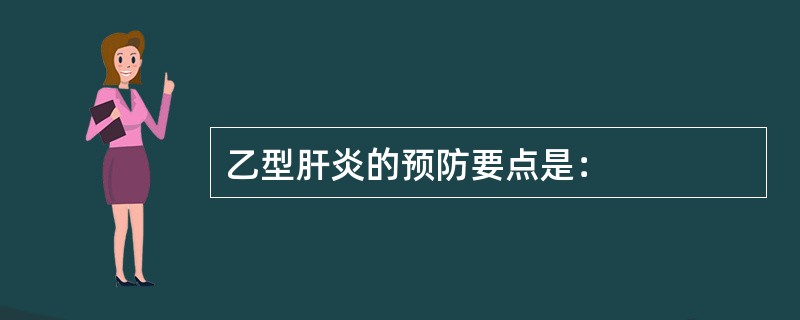 乙型肝炎的预防要点是：